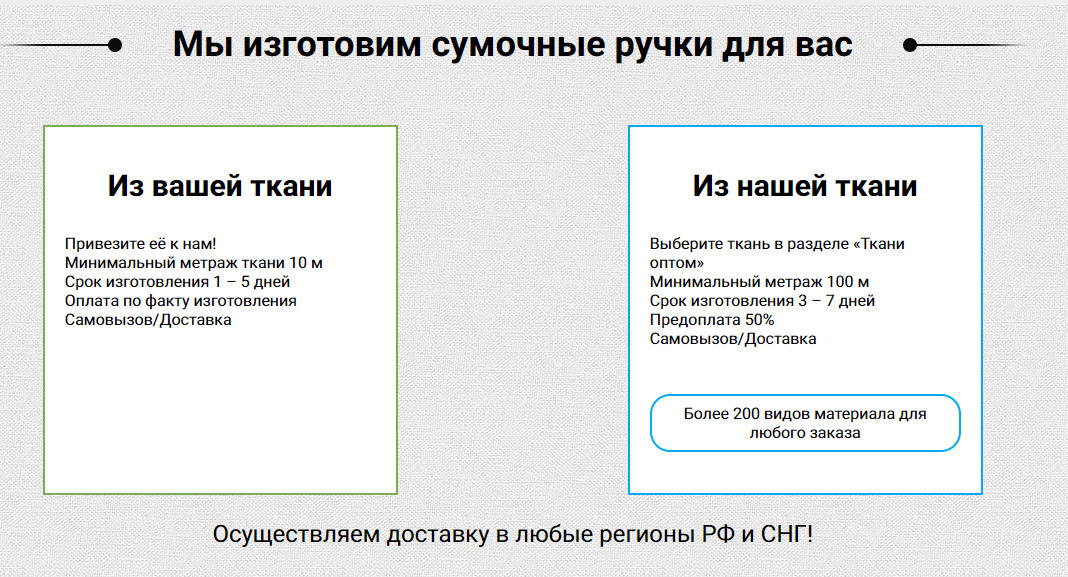 Мы изготовим сумочные ручки для вас

Из вашей ткани

Привезите её к нам!
Минимальный метраж ткани 10 м
Срок изготовления 1 – 5 дней
Оплата по факту изготовления
Самовывоз/Доставка

Из нашей ткани

Выберите ткань в разделе «Ткани оптом»
Минимальный метраж 100 м
Срок изготовления 3 – 7 дней
Предоплата 50%
Самовывоз/Доставка

Более 200 видов материала для любого заказа

Осуществляем доставку в любые регионы РФ и СНГ!